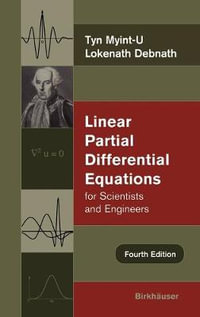 Tyn Myint-U
Lokenath Debnath

$\nabla^2 u = 0$

Linear Partial Differential Equations
for Scientists and Engineers

Fourth Edition

Birkhäuser